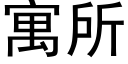 寓所